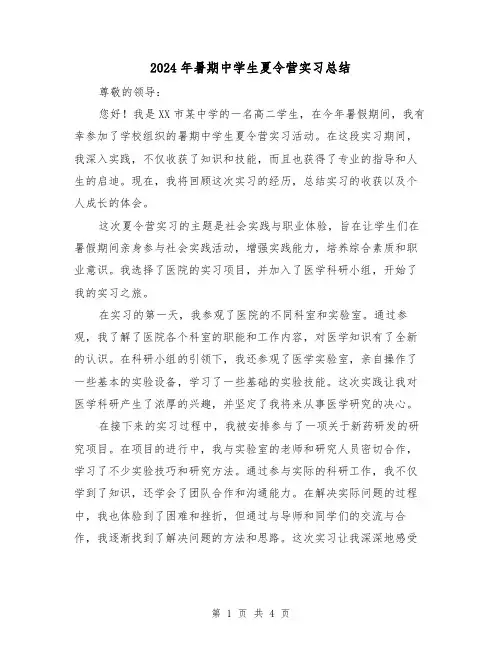 2024年暑期中学生夏令营实习总结

尊敬的领导：

您好！我是XX市某中学的一名高二学生，在今年暑假期间，我有幸参加了学校组织的暑期中学生夏令营实习活动。在这段实习期间，我深入实践，不仅收获了知识和技能，而且也获得了专业的指导和人生的启迪。现在，我将回顾这次实习的经历，总结实习的收获以及个人成长的体会。

这次夏令营实习的主题是社会实践与职业体验，旨在让学生们在暑假期间亲身参与社会实践活动，增强实践能力，培养综合素质和职业意识。我选择了医院的实习项目，并加入了医学科研小组，开始了我的实习之旅。

在实习的第一天，我参观了医院的不同科室和实验室。通过参观，我了解了医院各个科室的职能和工作内容，对医学知识有了全新的认识。在科研小组的引领下，我还参观了医学实验室，亲自操作了一些基本的实验设备，学习了一些基础的实验技能。这次实践让我对医学科研产生了浓厚的兴趣，并坚定了我将来从事医学研究的决心。

在接下来的实习过程中，我被安排参与了一项关于新药研发的研究项目。在项目的进行中，我与实验室的老师和研究人员密切合作，学习了不少实验技巧和研究方法。通过参与实际的科研工作，我不仅学到了知识，还学会了团队合作和沟通能力。在解决实际问题的过程中，我也体验到了困难和挫折，但通过与导师和同学们的交流与合作，我逐渐找到了解决问题的方法和思路。这次实习让我深深地感受

第 1 页 共 4 页